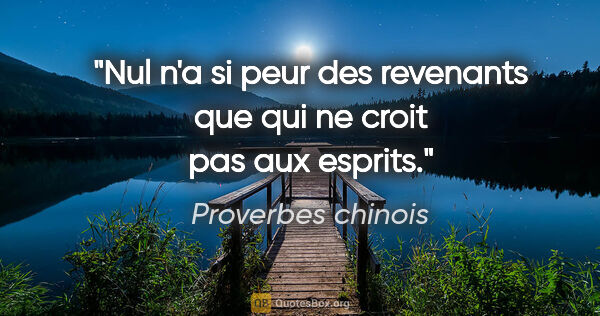 "Nul n'a si peur des revenants que qui ne croit pas aux esprits."

Proverbes chinois

QB QuotesBox.org